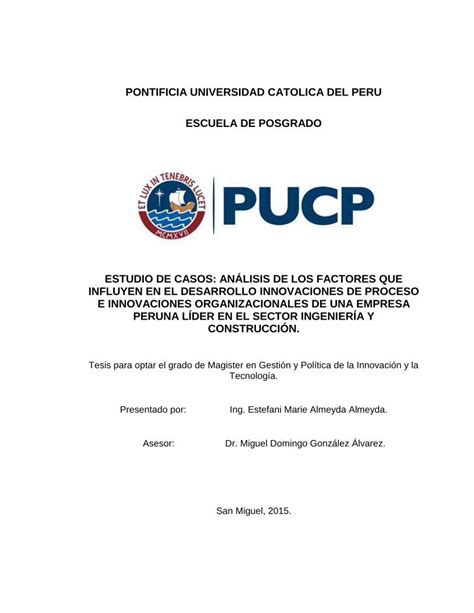 PONTIFICIA UNIVERSIDAD CATOLICA DEL PERU

ESCUELA DE POSGRADO

ET LUX IN TENEBRIS LUCET

MCMXVII

PUCP

ESTUDIO DE CASOS: ANÁLISIS DE LOS FACTORES QUE INFLUYEN EN EL DESARROLLO INNOVACIONES DE PROCESO E INNOVACIONES ORGANIZACIONALES DE UNA EMPRESA PERUNA LÍDER EN EL SECTOR INGENIERÍA Y CONSTRUCCIÓN.

Tesis para optar el grado de Magister en Gestión y Política de la Innovación y la Tecnología.

Presentado por: Ing. Estefani Marie Almeyda Almeyda.

Asesor: Dr. Miguel Domingo González Álvarez.

San Miguel, 2015.